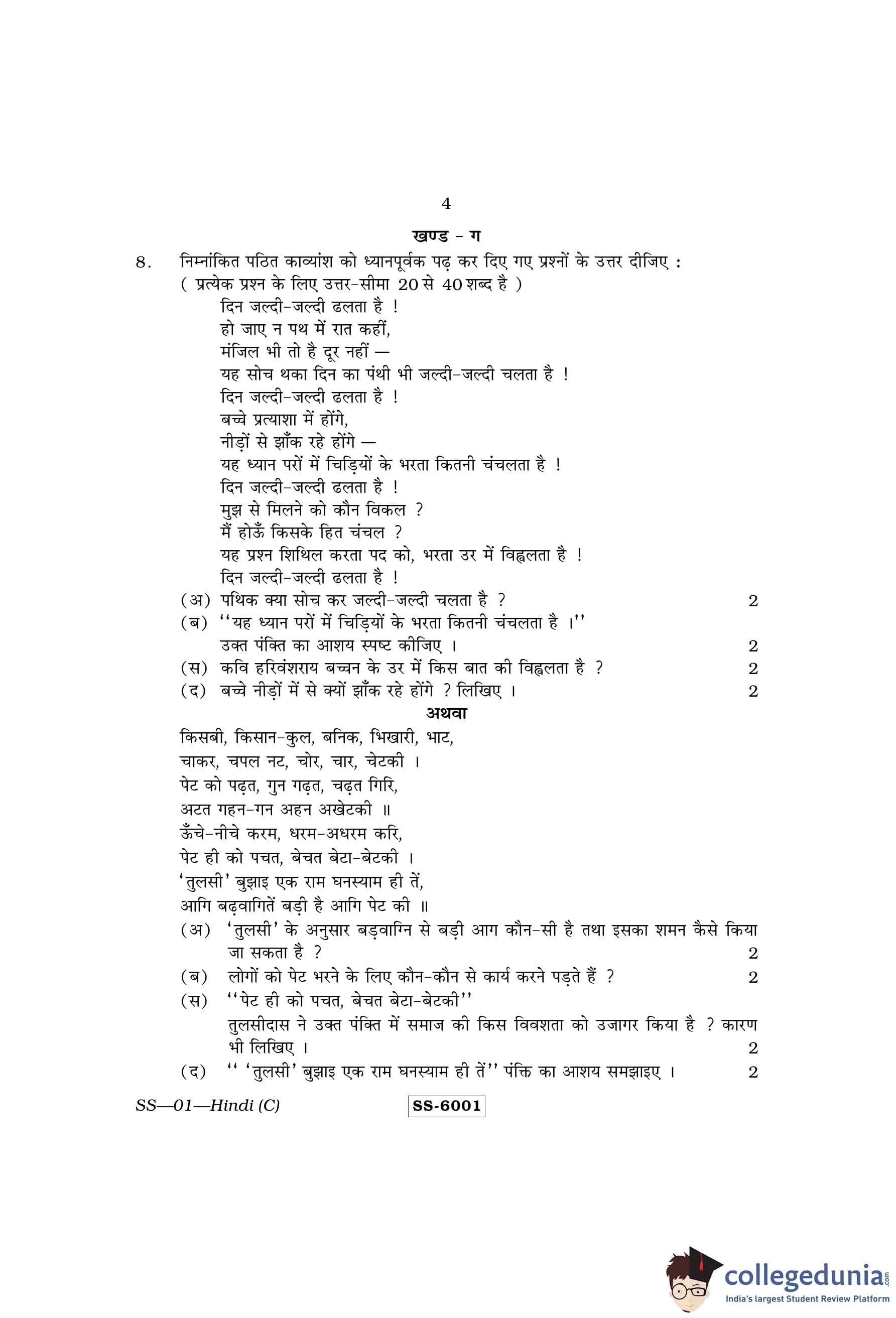 4

खण्ड - ग

8. निम्नांकित पठित काव्यांश को ध्यानपूर्वक पढ़ कर दिए गए प्रश्नों के उत्तर दीजिए :
( प्रत्येक प्रश्न के लिए उत्तर-सीमा 20 से 40 शब्द है )

दिन जल्दी-जल्दी ढलता है !
हो जाए न पथ में रात कहीं,
मंजिल भी तो है दूर नहीं —
यह सोच थका दिन का पंथी भी जल्दी-जल्दी चलता है !
दिन जल्दी-जल्दी ढलता है !
बच्चे प्रत्याशा में होंगे,
नीड़ों से झाँक रहे होंगे —
यह ध्यान परों में चिड़ियों के भरता कितनी चंचलता है !
दिन जल्दी-जल्दी ढलता है !
मुझ से मिलने को कौन विकल ?
मैं होऊँ किसके हित चंचल ?
यह प्रश्न शिथिल करता पद को, भरता उर में विह्वलता है !
दिन जल्दी-जल्दी ढलता है !

(अ) पथिक क्या सोच कर जल्दी-जल्दी चलता है ? 2
(ब) ''यह ध्यान परों में चिड़ियों के भरता कितनी चंचलता है ।''
उक्त पंक्ति का आशय स्पष्ट कीजिए । 2
(स) कवि हरिवंशराय बच्चन के उर में किस बात की विह्वलता है ? 2
(द) बच्चे नीड़ों में से क्यों झाँक रहे होंगे ? लिखिए । 2

अथवा

किसबी, किसान-कुल, बनिक, भिखारी, भाट,
चाकर, चपल नट, चोर, चार, चेटकी ।
पेट को पढ़त, गुन गढ़त, चढ़त गिरि,
अटत गहन-गन अहन अखेटकी ॥
ऊँचे-नीचे करम, धरम-अधरम करि,
पेट ही को पचत, बेचत बेटा-बेटकी ।
'तुलसी' बुझाइ एक राम घनस्याम ही तें,
आगि बढ़वागितें बड़ी है आगि पेट की ॥

(अ) 'तुलसी' के अनुसार बड़वाग्नि से बड़ी आग कौन-सी है तथा इसका शमन कैसे किया जा सकता है ? 2
(ब) लोगों को पेट भरने के लिए कौन-कौन से कार्य करने पड़ते हैं ? 2
(स) ''पेट ही को पचत, बेचत बेटा-बेटकी''
तुलसीदास ने उक्त पंक्ति में समाज की किस विवशता को उजागर किया है ? कारण भी लिखिए । 2
(द) '' 'तुलसी' बुझाइ एक राम घनस्याम ही तें'' पंक्ति का आशय समझाइए । 2

SS—01—Hindi (C)
SS-6001

collegedunia.com
India's largest Student Review Platform